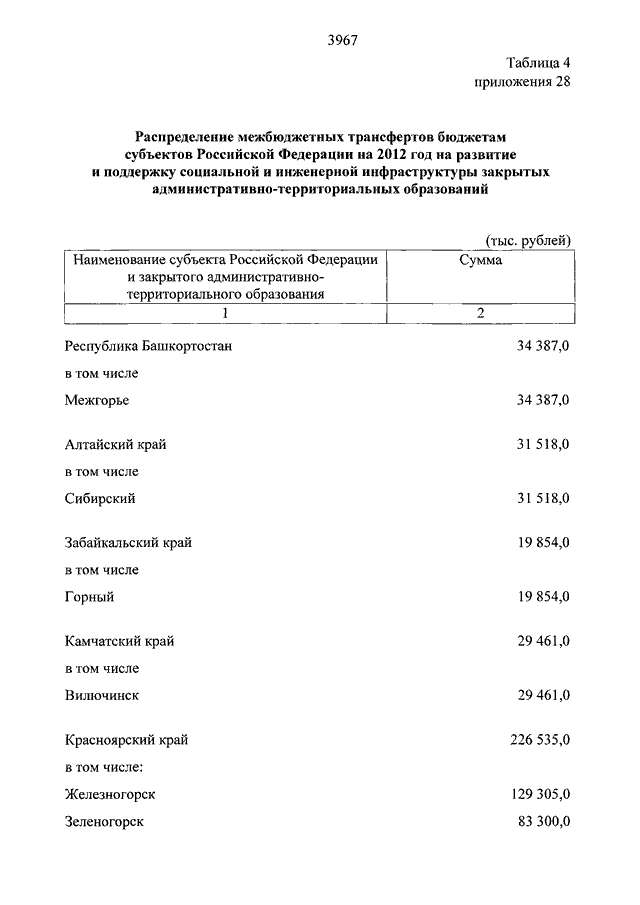 3967

Таблица 4
приложения 28

Распределение межбюджетных трансфертов бюджетам субъектов Российской Федерации на 2012 год на развитие и поддержку социальной и инженерной инфраструктуры закрытых административно-территориальных образований

(тыс. рублей)

| Наименование субъекта Российской Федерации и закрытого административно-территориального образования | Сумма |
|---|---|
| 1 | 2 |
| Республика Башкортостан | 34 387,0 |
| в том числе | |
| Межгорье | 34 387,0 |
| Алтайский край | 31 518,0 |
| в том числе | |
| Сибирский | 31 518,0 |
| Забайкальский край | 19 854,0 |
| в том числе | |
| Горный | 19 854,0 |
| Камчатский край | 29 461,0 |
| в том числе | |
| Вилючинск | 29 461,0 |
| Красноярский край | 226 535,0 |
| в том числе: | |
| Железногорск | 129 305,0 |
| Зеленогорск | 83 300,0 |